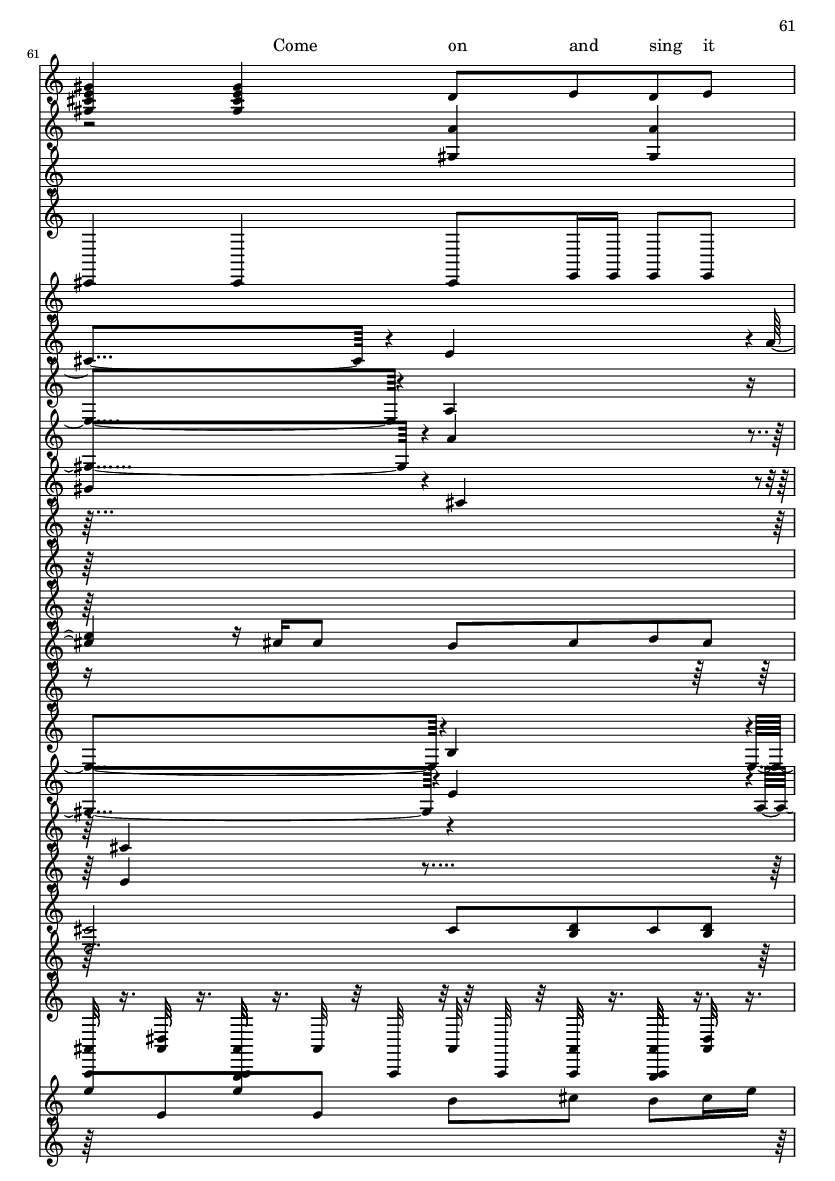 61

61

Come on and sing it